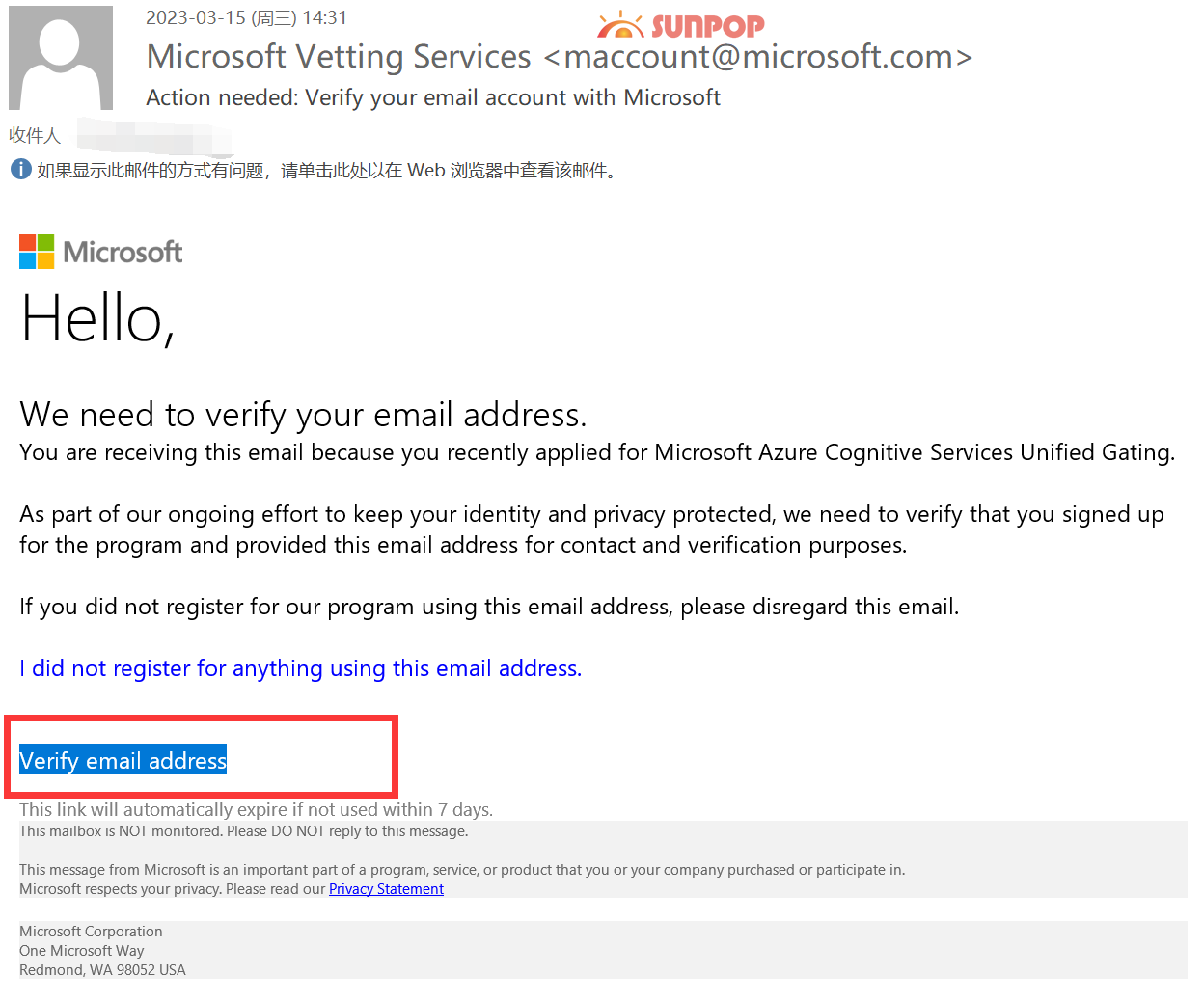 2023-03-15 (周三) 14:31
SUNPOP
Microsoft Vetting Services <maccount@microsoft.com>
Action needed: Verify your email account with Microsoft
收件人
如果显示此邮件的方式有问题，请单击此处以在 Web 浏览器中查看该邮件。

Microsoft

Hello,

We need to verify your email address.
You are receiving this email because you recently applied for Microsoft Azure Cognitive Services Unified Gating.

As part of our ongoing effort to keep your identity and privacy protected, we need to verify that you signed up for the program and provided this email address for contact and verification purposes.

If you did not register for our program using this email address, please disregard this email.

I did not register for anything using this email address.

Verify email address

This link will automatically expire if not used within 7 days.
This mailbox is NOT monitored. Please DO NOT reply to this message.

This message from Microsoft is an important part of a program, service, or product that you or your company purchased or participate in.
Microsoft respects your privacy. Please read our Privacy Statement

Microsoft Corporation
One Microsoft Way
Redmond, WA 98052 USA